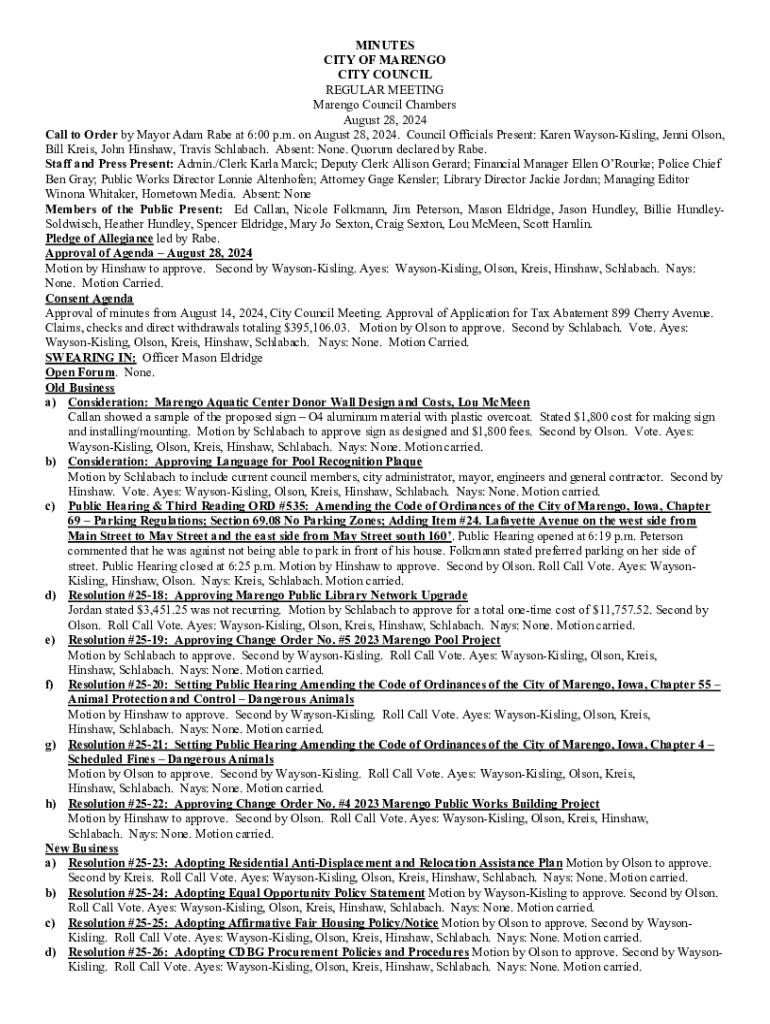 MINUTES
CITY OF MARENGO
CITY COUNCIL
REGULAR MEETING
Marengo Council Chambers
August 28, 2024

Call to Order by Mayor Adam Rabe at 6:00 p.m. on August 28, 2024. Council Officials Present: Karen Wayson-Kisling, Jenni Olson, Bill Kreis, John Hinshaw, Travis Schlabach. Absent: None. Quorum declared by Rabe.
Staff and Press Present: Admin./Clerk Karla Marck; Deputy Clerk Allison Gerard; Financial Manager Ellen O'Rourke; Police Chief Ben Gray; Public Works Director Lonnie Altenhofen; Attorney Gage Kensler; Library Director Jackie Jordan; Managing Editor Winona Whitaker, Hometown Media. Absent: None
Members of the Public Present: Ed Callan, Nicole Folkmann, Jim Peterson, Mason Eldridge, Jason Hundley, Billie Hundley-Soldwisch, Heather Hundley, Spencer Eldridge, Mary Jo Sexton, Craig Sexton, Lou McMeen, Scott Hamlin.
Pledge of Allegiance led by Rabe.
Approval of Agenda – August 28, 2024
Motion by Hinshaw to approve. Second by Wayson-Kisling. Ayes: Wayson-Kisling, Olson, Kreis, Hinshaw, Schlabach. Nays: None. Motion Carried.
Consent Agenda
Approval of minutes from August 14, 2024, City Council Meeting. Approval of Application for Tax Abatement 899 Cherry Avenue. Claims, checks and direct withdrawals totaling $395,106.03. Motion by Olson to approve. Second by Schlabach. Vote. Ayes: Wayson-Kisling, Olson, Kreis, Hinshaw, Schlabach. Nays: None. Motion Carried.
SWEARING IN: Officer Mason Eldridge
Open Forum. None.
Old Business
a) Consideration: Marengo Aquatic Center Donor Wall Design and Costs, Lou McMeen
Callan showed a sample of the proposed sign – O4 aluminum material with plastic overcoat. Stated $1,800 cost for making sign and installing/mounting. Motion by Schlabach to approve sign as designed and $1,800 fees. Second by Olson. Vote. Ayes: Wayson-Kisling, Olson, Kreis, Hinshaw, Schlabach. Nays: None. Motion carried.
b) Consideration: Approving Language for Pool Recognition Plaque
Motion by Schlabach to include current council members, city administrator, mayor, engineers and general contractor. Second by Hinshaw. Vote. Ayes: Wayson-Kisling, Olson, Kreis, Hinshaw, Schlabach. Nays: None. Motion carried.
c) Public Hearing & Third Reading ORD #535: Amending the Code of Ordinances of the City of Marengo, Iowa, Chapter 69 – Parking Regulations; Section 69.08 No Parking Zones; Adding Item #24. Lafayette Avenue on the west side from Main Street to May Street and the east side from May Street south 160'. Public Hearing opened at 6:19 p.m. Peterson commented that he was against not being able to park in front of his house. Folkmann stated preferred parking on her side of street. Public Hearing closed at 6:25 p.m. Motion by Hinshaw to approve. Second by Olson. Roll Call Vote. Ayes: Wayson-Kisling, Hinshaw, Olson. Nays: Kreis, Schlabach. Motion carried.
d) Resolution #25-18: Approving Marengo Public Library Network Upgrade
Jordan stated $3,451.25 was not recurring. Motion by Schlabach to approve for a total one-time cost of $11,757.52. Second by Olson. Roll Call Vote. Ayes: Wayson-Kisling, Olson, Kreis, Hinshaw, Schlabach. Nays: None. Motion carried.
e) Resolution #25-19: Approving Change Order No. #5 2023 Marengo Pool Project
Motion by Schlabach to approve. Second by Wayson-Kisling. Roll Call Vote. Ayes: Wayson-Kisling, Olson, Kreis, Hinshaw, Schlabach. Nays: None. Motion carried.
f) Resolution #25-20: Setting Public Hearing Amending the Code of Ordinances of the City of Marengo, Iowa, Chapter 55 – Animal Protection and Control – Dangerous Animals
Motion by Hinshaw to approve. Second by Wayson-Kisling. Roll Call Vote. Ayes: Wayson-Kisling, Olson, Kreis, Hinshaw, Schlabach. Nays: None. Motion carried.
g) Resolution #25-21: Setting Public Hearing Amending the Code of Ordinances of the City of Marengo, Iowa, Chapter 4 – Scheduled Fines – Dangerous Animals
Motion by Olson to approve. Second by Wayson-Kisling. Roll Call Vote. Ayes: Wayson-Kisling, Olson, Kreis, Hinshaw, Schlabach. Nays: None. Motion carried.
h) Resolution #25-22: Approving Change Order No. #4 2023 Marengo Public Works Building Project
Motion by Hinshaw to approve. Second by Olson. Roll Call Vote. Ayes: Wayson-Kisling, Olson, Kreis, Hinshaw, Schlabach. Nays: None. Motion carried.
New Business
a) Resolution #25-23: Adopting Residential Anti-Displacement and Relocation Assistance Plan Motion by Olson to approve. Second by Kreis. Roll Call Vote. Ayes: Wayson-Kisling, Olson, Kreis, Hinshaw, Schlabach. Nays: None. Motion carried.
b) Resolution #25-24: Adopting Equal Opportunity Policy Statement Motion by Wayson-Kisling to approve. Second by Olson. Roll Call Vote. Ayes: Wayson-Kisling, Olson, Kreis, Hinshaw, Schlabach. Nays: None. Motion carried.
c) Resolution #25-25: Adopting Affirmative Fair Housing Policy/Notice Motion by Olson to approve. Second by Wayson-Kisling. Roll Call Vote. Ayes: Wayson-Kisling, Olson, Kreis, Hinshaw, Schlabach. Nays: None. Motion carried.
d) Resolution #25-26: Adopting CDBG Procurement Policies and Procedures Motion by Olson to approve. Second by Wayson-Kisling. Roll Call Vote. Ayes: Wayson-Kisling, Olson, Kreis, Hinshaw, Schlabach. Nays: None. Motion carried.